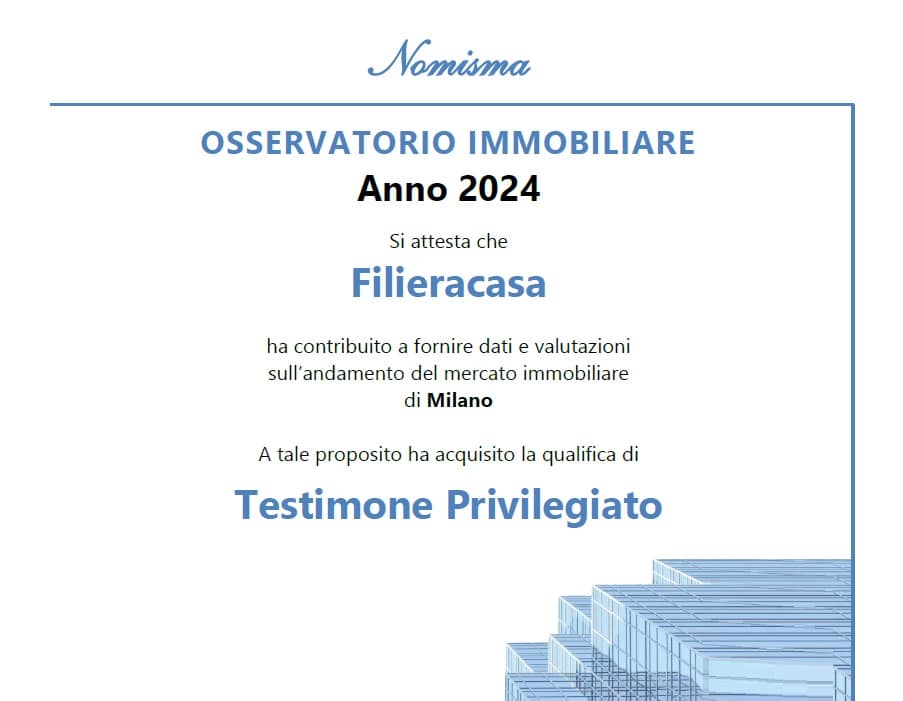 Nomisma

OSSERVATORIO IMMOBILIARE
Anno 2024

Si attesta che

Filieracasa

ha contribuito a fornire dati e valutazioni sull'andamento del mercato immobiliare di Milano

A tale proposito ha acquisito la qualifica di

Testimone Privilegiato